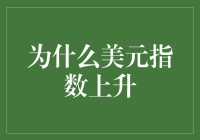 为什么美元指数上升